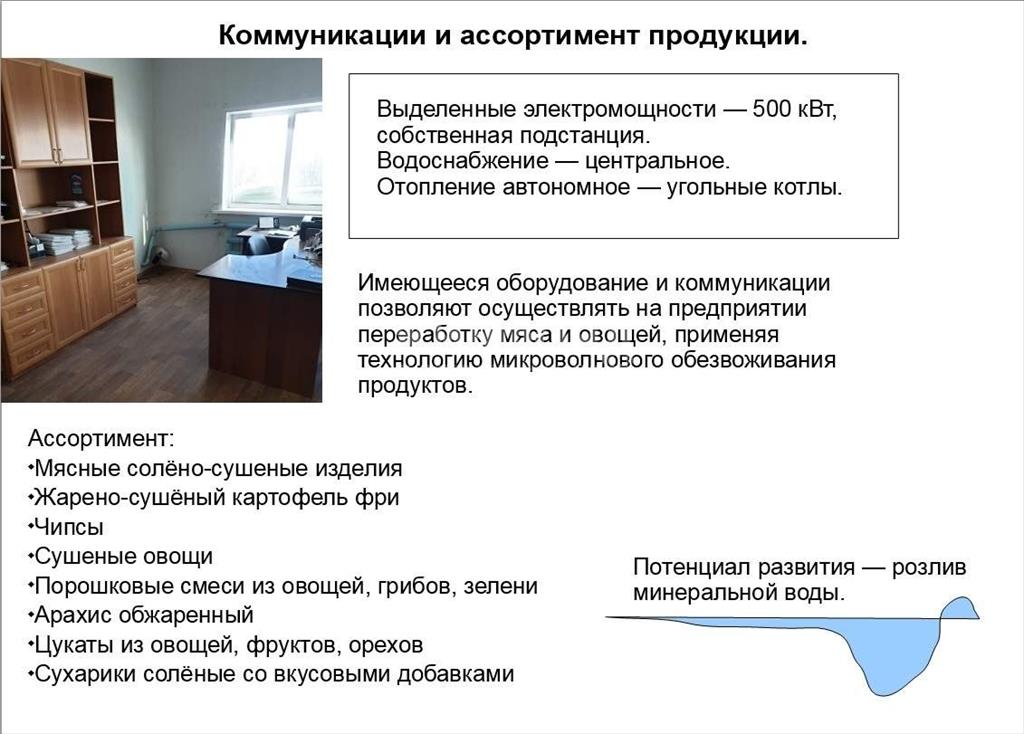 Коммуникации и ассортимент продукции.

Выделенные электромощности — 500 кВт, собственная подстанция.
Водоснабжение — центральное.
Отопление автономное — угольные котлы.

Имеющееся оборудование и коммуникации позволяют осуществлять на предприятии переработку мяса и овощей, применяя технологию микроволнового обезвоживания продуктов.

Ассортимент:
•Мясные солёно-сушеные изделия
•Жарено-сушёный картофель фри
•Чипсы
•Сушеные овощи
•Порошковые смеси из овощей, грибов, зелени
•Арахис обжаренный
•Цукаты из овощей, фруктов, орехов
•Сухарики солёные со вкусовыми добавками

Потенциал развития — розлив минеральной воды.